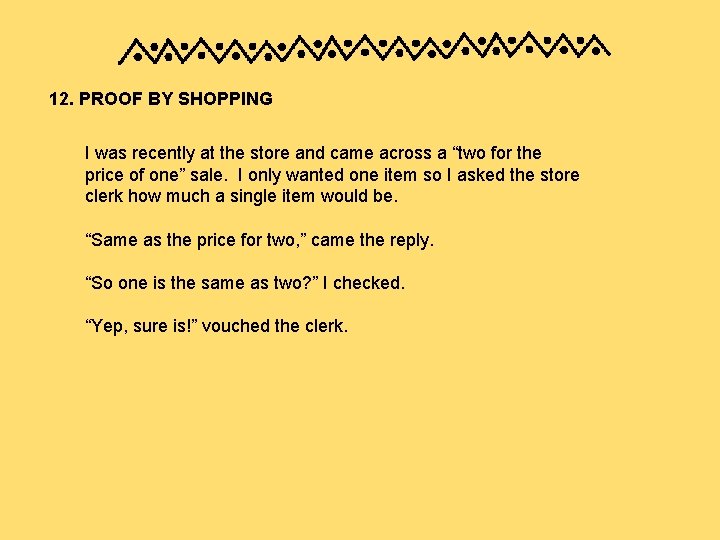 12. PROOF BY SHOPPING

I was recently at the store and came across a “two for the price of one” sale. I only wanted one item so I asked the store clerk how much a single item would be.

“Same as the price for two,” came the reply.

“So one is the same as two?” I checked.

“Yep, sure is!” vouched the clerk.